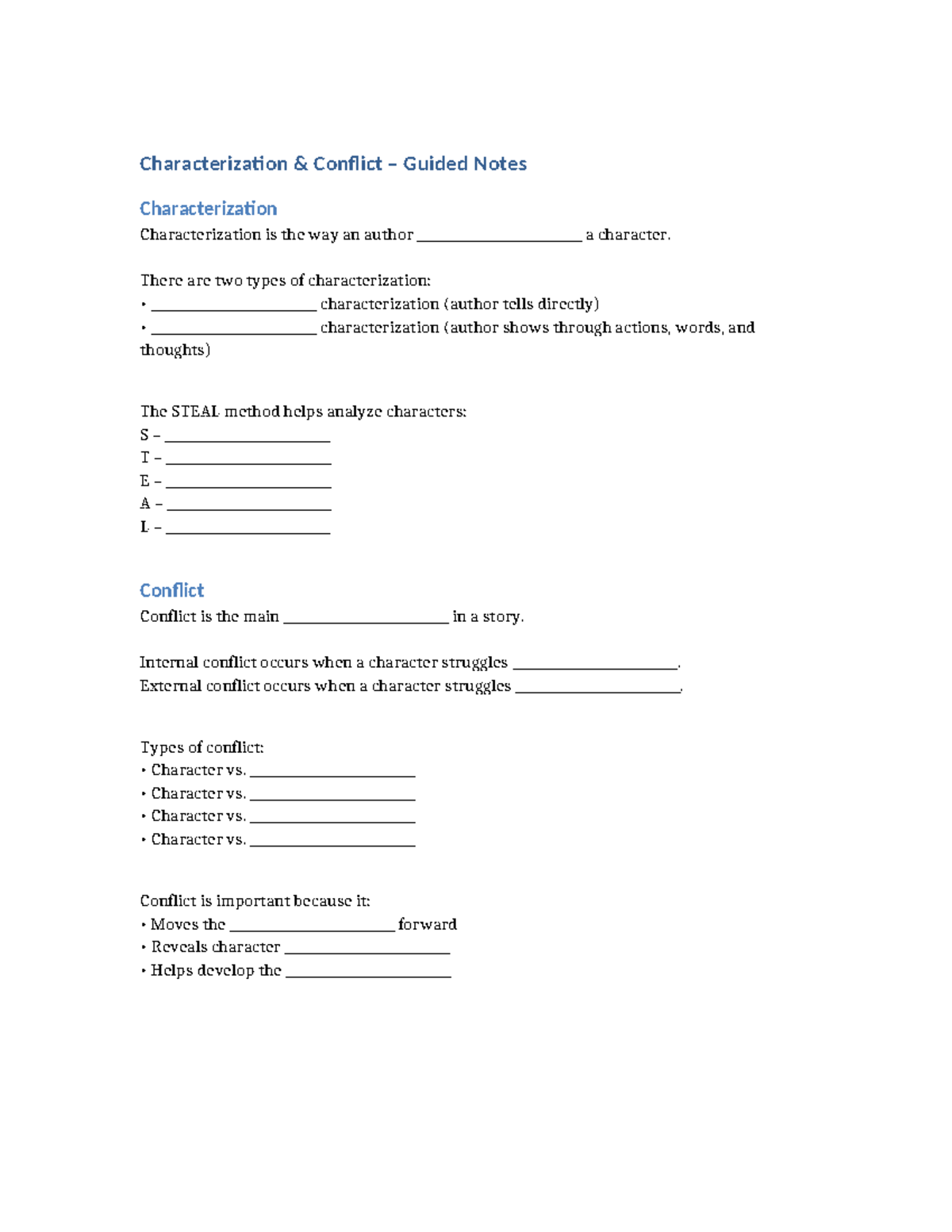 Characterization & Conflict – Guided Notes

Characterization

Characterization is the way an author ____ a character.

There are two types of characterization:
• ____ characterization (author tells directly)
• ____ characterization (author shows through actions, words, and thoughts)

The STEAL method helps analyze characters:
S – ____
T – ____
E – ____
A – ____
L – ____

Conflict

Conflict is the main ____ in a story.

Internal conflict occurs when a character struggles ____.
External conflict occurs when a character struggles ____.

Types of conflict:
• Character vs. ____
• Character vs. ____
• Character vs. ____
• Character vs. ____

Conflict is important because it:
• Moves the ____ forward
• Reveals character ____
• Helps develop the ____